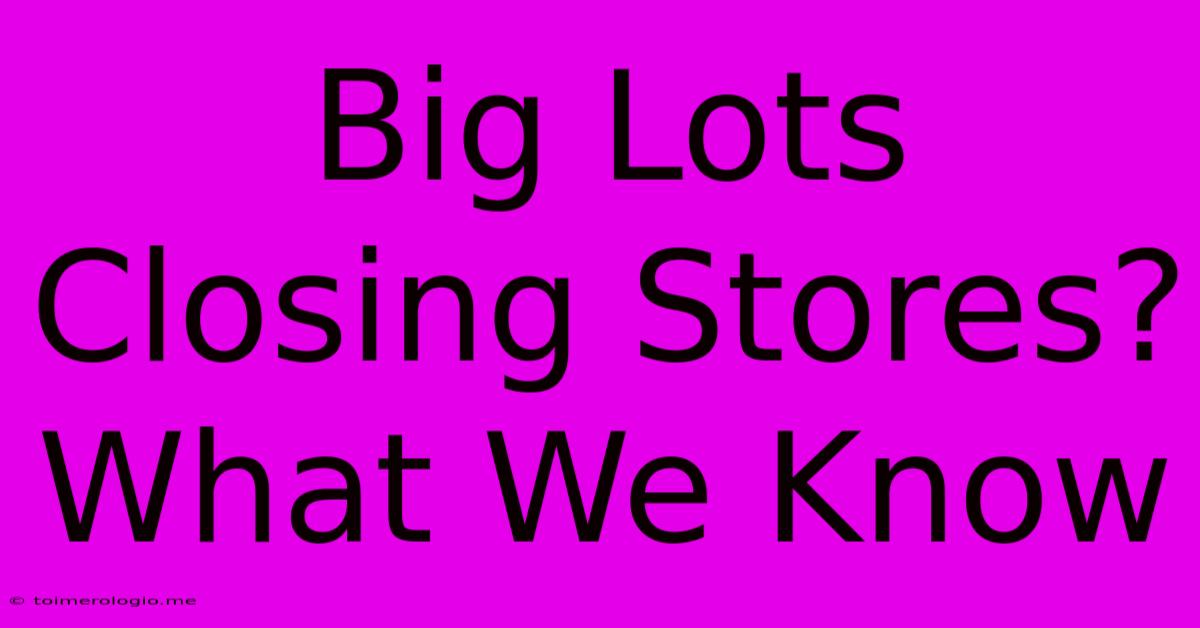 Big Lots Closing Stores? What We Know

© toimerologio.me